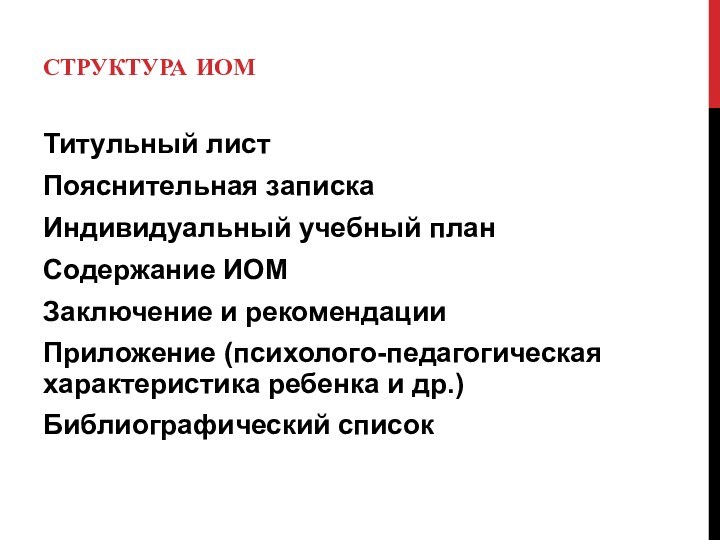 СТРУКТУРА ИОМ

Титульный лист

Пояснительная записка

Индивидуальный учебный план

Содержание ИОМ

Заключение и рекомендации

Приложение (психолого-педагогическая характеристика ребенка и др.)

Библиографический список